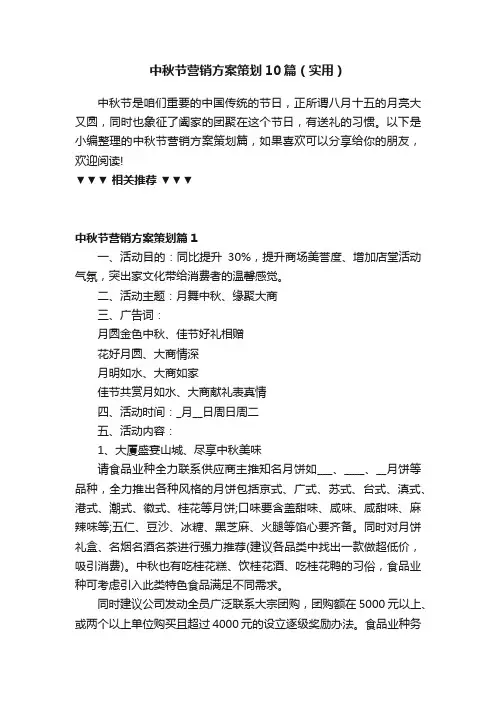 中秋节营销方案策划10篇（实用）

中秋节是咱们重要的中国传统的节日，正所谓八月十五的月亮大又圆，同时也象征了阖家的团聚在这个节日，有送礼的习惯。以下是小编整理的中秋节营销方案策划篇，如果喜欢可以分享给你的朋友，欢迎阅读!

▼▼▼ 相关推荐 ▼▼▼

中秋节营销方案策划篇1

一、活动目的：同比提升 30%，提升商场美誉度、增加店堂活动气氛，突出家文化带给消费者的温馨感觉。

二、活动主题：月舞中秋、缘聚大商

三、广告词：

月圆金色中秋、佳节好礼相赠

花好月圆、大商情深

月明如水、大商如家

佳节共赏月如水、大商献礼表真情

四、活动时间：_月__日周日周二

五、活动内容：

1、大厦盛宴山城、尽享中秋美味

请食品业种全力联系供应商主推知名月饼如___、____、__月饼等品种，全力推出各种风格的月饼包括京式、广式、苏式、台式、滇式、港式、潮式、徽式、桂花等月饼;口味要含盖甜味、咸味、咸甜味、麻辣味等;五仁、豆沙、冰糖、黑芝麻、火腿等馅心要齐备。同时对月饼礼盒、名烟名酒名茶进行强力推荐(建议各品类中找出一款做超低价，吸引消费)。中秋也有吃桂花糕、饮桂花酒、吃桂花鸭的习俗，食品业种可考虑引入此类特色食品满足不同需求。

同时建议公司发动全员广泛联系大宗团购，团购额在5000元以上、或两个以上单位购买且超过4000元的设立逐级奖励办法。食品业种务